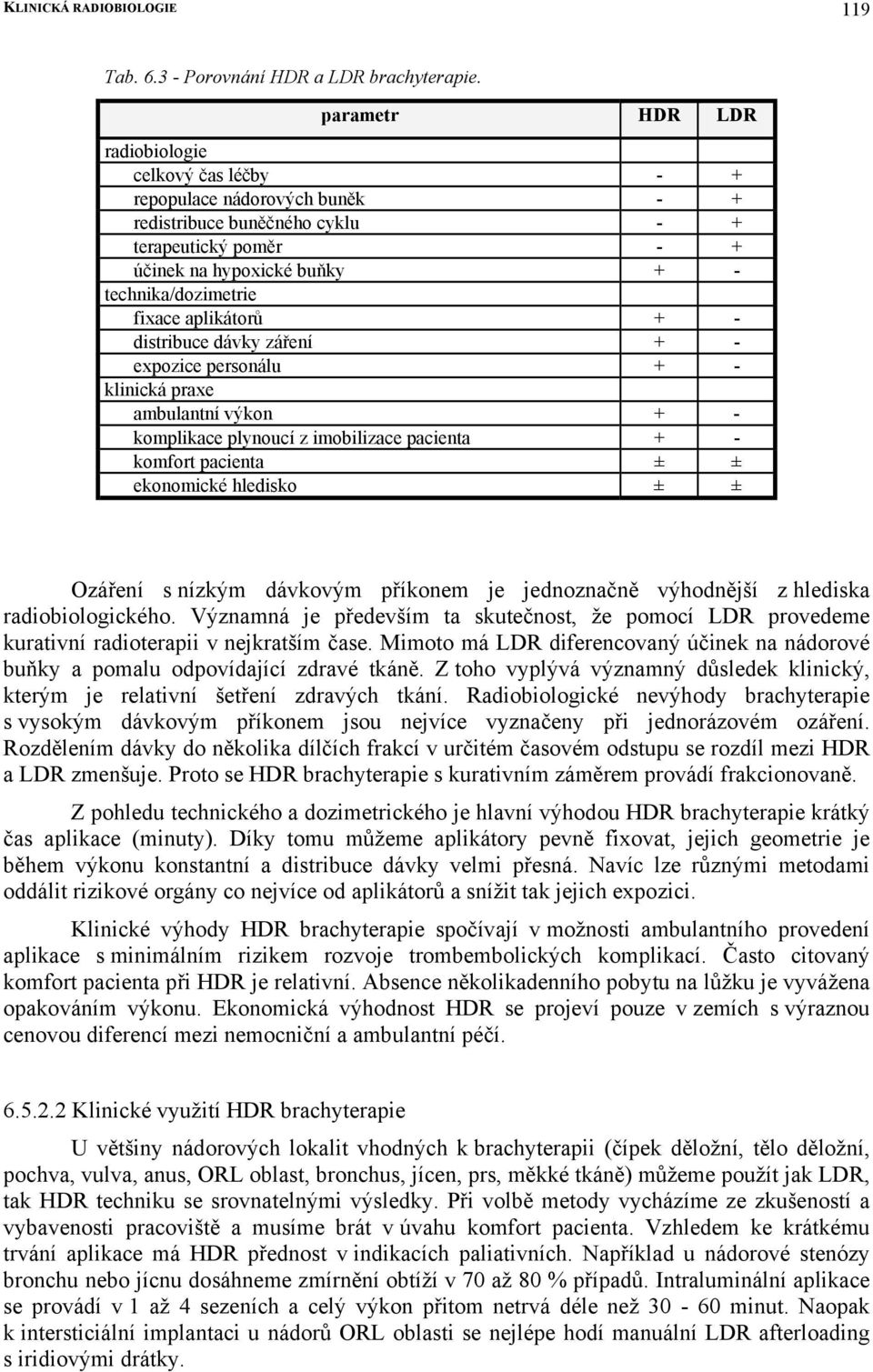 KLINICKÁ RADIOBIOLOGIE 119

Tab. 6.3 - Porovnání HDR a LDR brachyterapie.

| parametr | HDR | LDR |
|---|---|---|
| radiobiologie | | |
| celkový čas léčby | - | + |
| repopulace nádorových buněk | - | + |
| redistribuce buněčného cyklu | - | + |
| terapeutický poměr | - | + |
| účinek na hypoxické buňky | + | - |
| technika/dozimetrie | | |
| fixace aplikátorů | + | - |
| distribuce dávky záření | + | - |
| expozice personálu | + | - |
| klinická praxe | | |
| ambulantní výkon | + | - |
| komplikace plynoucí z imobilizace pacienta | + | - |
| komfort pacienta | ± | ± |
| ekonomické hledisko | ± | ± |

Ozáření s nízkým dávkovým příkonem je jednoznačně výhodnější z hlediska radiobiologického. Významná je především ta skutečnost, že pomocí LDR provedeme kurativní radioterapii v nejkratším čase. Mimoto má LDR diferencovaný účinek na nádorové buňky a pomalu odpovídající zdravé tkáně. Z toho vyplývá významný důsledek klinický, kterým je relativní šetření zdravých tkání. Radiobiologické nevýhody brachyterapie s vysokým dávkovým příkonem jsou nejvíce vyznačeny při jednorázovém ozáření. Rozdělením dávky do několika dílčích frakcí v určitém časovém odstupu se rozdíl mezi HDR a LDR zmenšuje. Proto se HDR brachyterapie s kurativním záměrem provádí frakcionovaně.

Z pohledu technického a dozimetrického je hlavní výhodou HDR brachyterapie krátký čas aplikace (minuty). Díky tomu můžeme aplikátory pevně fixovat, jejich geometrie je během výkonu konstantní a distribuce dávky velmi přesná. Navíc lze různými metodami oddálit rizikové orgány co nejvíce od aplikátorů a snížit tak jejich expozici.

Klinické výhody HDR brachyterapie spočívají v možnosti ambulantního provedení aplikace s minimálním rizikem rozvoje trombembolických komplikací. Často citovaný komfort pacienta při HDR je relativní. Absence několikadenního pobytu na lůžku je vyvážena opakováním výkonu. Ekonomická výhodnost HDR se projeví pouze v zemích s výraznou cenovou diferencí mezi nemocniční a ambulantní péčí.

6.5.2.2 Klinické využití HDR brachyterapie

U většiny nádorových lokalit vhodných k brachyterapii (čípek děložní, tělo děložní, pochva, vulva, anus, ORL oblast, bronchus, jícen, prs, měkké tkáně) můžeme použít jak LDR, tak HDR techniku se srovnatelnými výsledky. Při volbě metody vycházíme ze zkušeností a vybavenosti pracoviště a musíme brát v úvahu komfort pacienta. Vzhledem ke krátkému trvání aplikace má HDR přednost v indikacích paliativních. Například u nádorové stenózy bronchu nebo jícnu dosáhneme zmírnění obtíží v 70 až 80 % případů. Intraluminální aplikace se provádí v 1 až 4 sezeních a celý výkon přitom netrvá déle než 30 - 60 minut. Naopak k intersticiální implantaci u nádorů ORL oblasti se nejlépe hodí manuální LDR afterloading s iridiovými drátky.